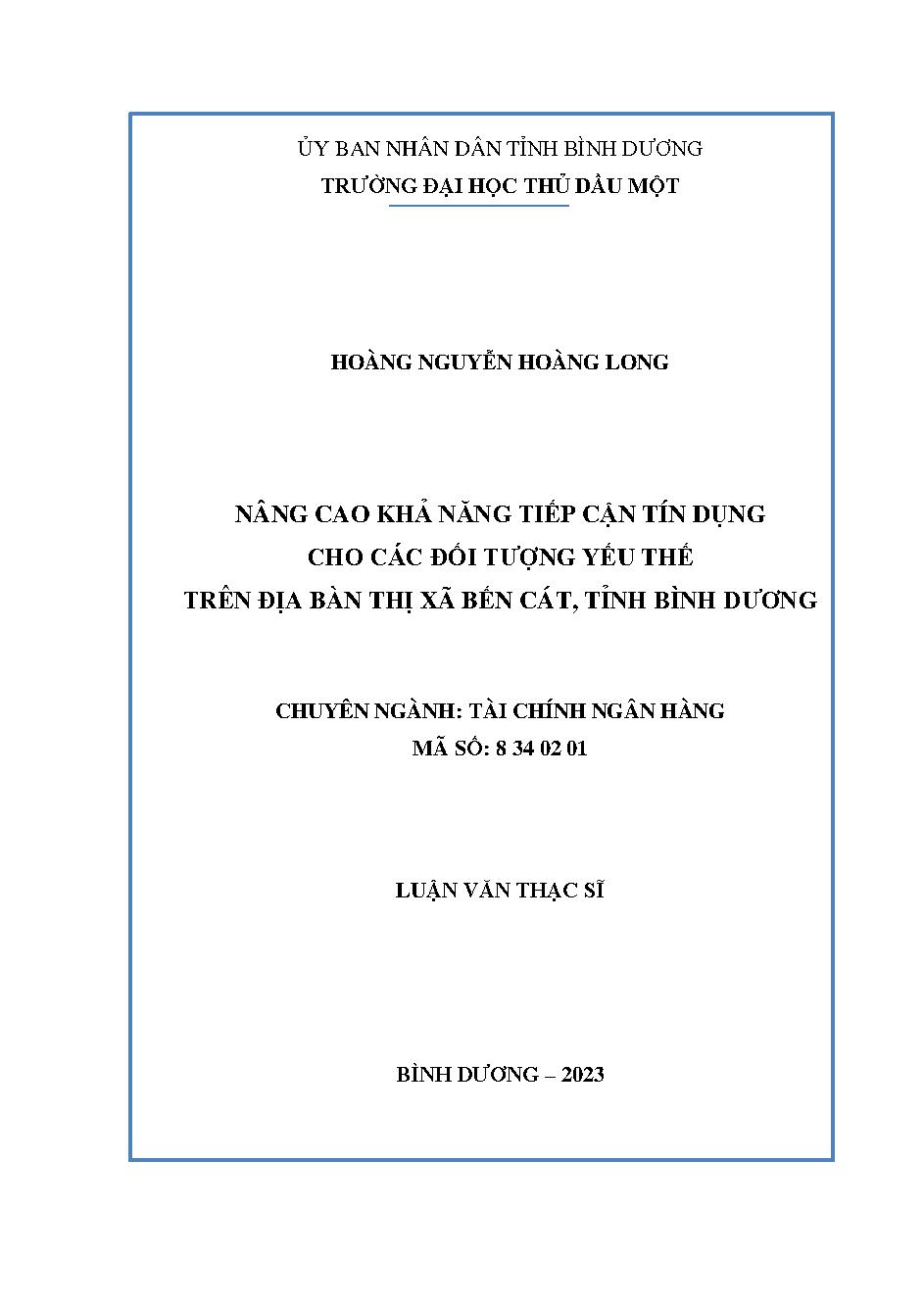 ỦY BAN NHÂN DÂN TỈNH BÌNH DƯƠNG
TRƯỜNG ĐẠI HỌC THỦ DẦU MỘT

HOÀNG NGUYỄN HOÀNG LONG

NÂNG CAO KHẢ NĂNG TIẾP CẬN TÍN DỤNG
CHO CÁC ĐỐI TƯỢNG YẾU THẾ
TRÊN ĐỊA BÀN THỊ XÃ BẾN CÁT, TỈNH BÌNH DƯƠNG

CHUYÊN NGÀNH: TÀI CHÍNH NGÂN HÀNG
MÃ SỐ: 8 34 02 01

LUẬN VĂN THẠC SĨ

BÌNH DƯƠNG – 2023